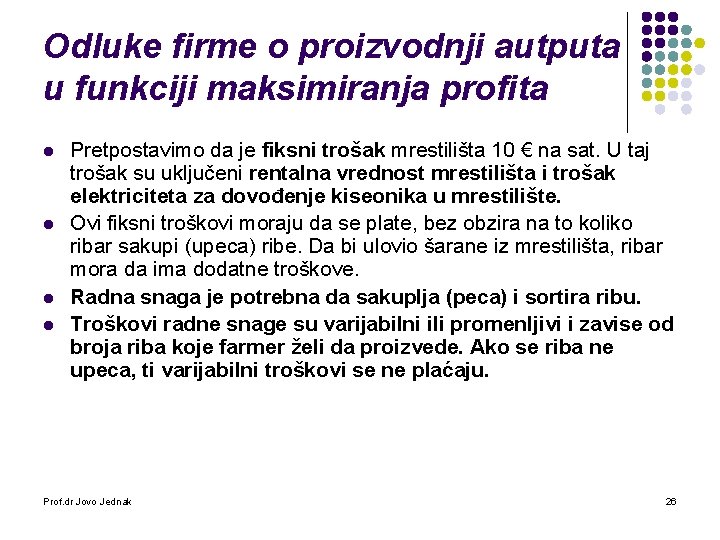 Odluke firme o proizvodnji autputa u funkciji maksimiranja profita

- Pretpostavimo da je fiksni trošak mrestilišta 10 € na sat. U taj trošak su uključeni rentalna vrednost mrestilišta i trošak elektriciteta za dovođenje kiseonika u mrestilište.
- Ovi fiksni troškovi moraju da se plate, bez obzira na to koliko ribar sakupi (upeca) ribe. Da bi ulovio šarane iz mrestilišta, ribar mora da ima dodatne troškove.
- Radna snaga je potrebna da sakuplja (peca) i sortira ribu.
- Troškovi radne snage su varijabilni ili promenljivi i zavise od broja riba koje farmer želi da proizvede. Ako se riba ne upeca, ti varijabilni troškovi se ne plaćaju.

Prof.dr Jovo Jednak

26